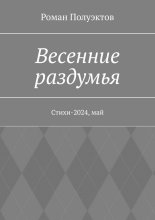 Роман Полуэктов

Весенние раздумья

Стихи-2024, май